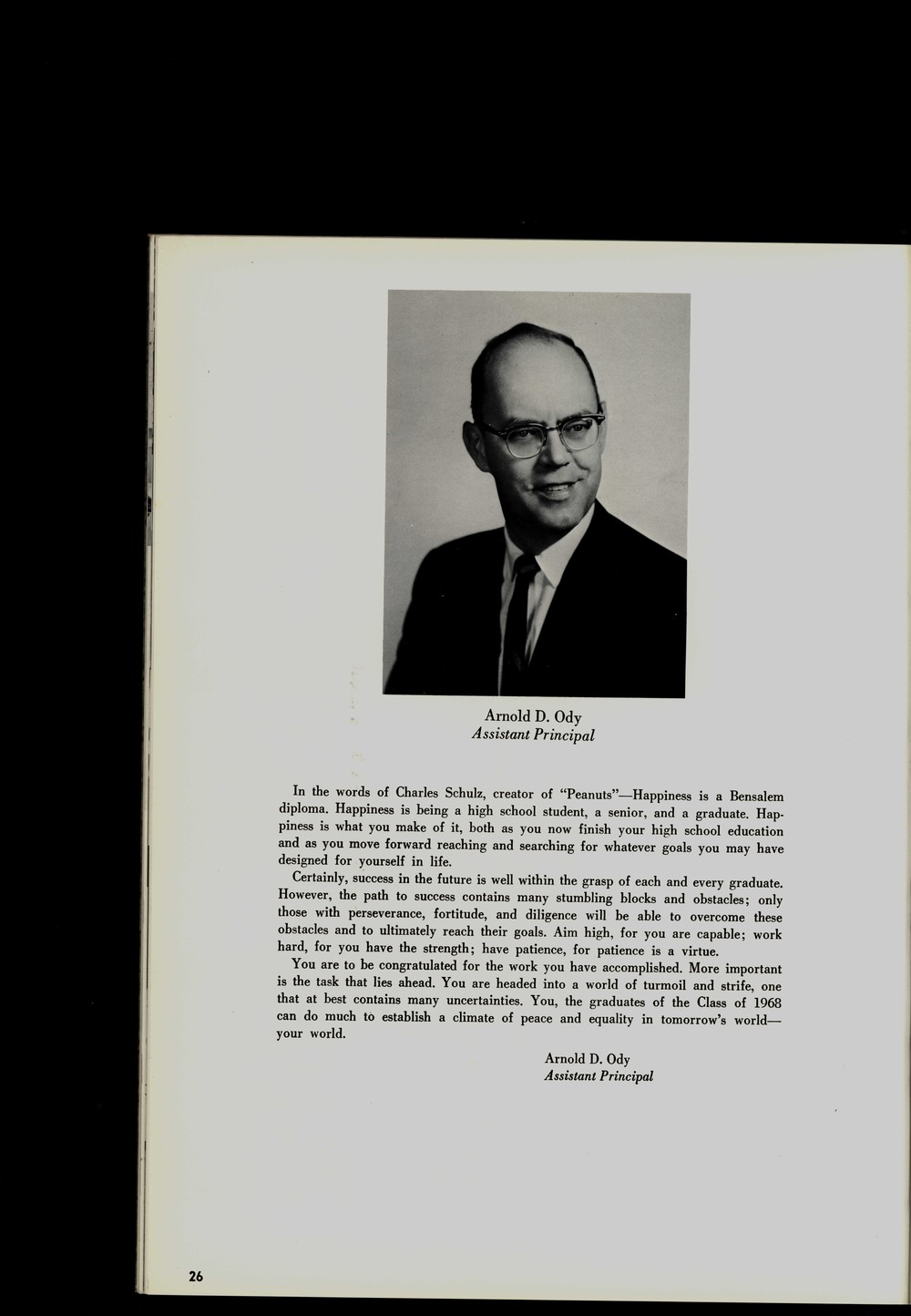 Arnold D. Ody
Assistant Principal

In the words of Charles Schulz, creator of "Peanuts"—Happiness is a Bensalem diploma. Happiness is being a high school student, a senior, and a graduate. Happiness is what you make of it, both as you now finish your high school education and as you move forward reaching and searching for whatever goals you may have designed for yourself in life.

Certainly, success in the future is well within the grasp of each and every graduate. However, the path to success contains many stumbling blocks and obstacles; only those with perseverance, fortitude, and diligence will be able to overcome these obstacles and to ultimately reach their goals. Aim high, for you are capable; work hard, for you have the strength; have patience, for patience is a virtue.

You are to be congratulated for the work you have accomplished. More important is the task that lies ahead. You are headed into a world of turmoil and strife, one that at best contains many uncertainties. You, the graduates of the Class of 1968 can do much to establish a climate of peace and equality in tomorrow's world—your world.

Arnold D. Ody
Assistant Principal

26